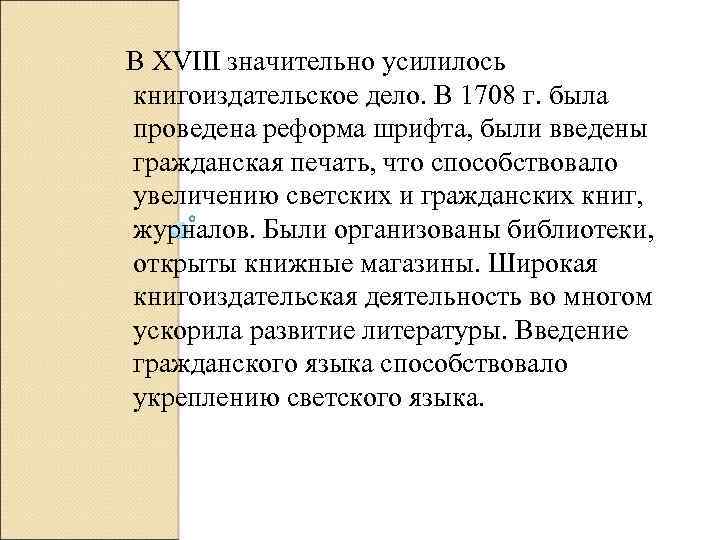 В XVIII значительно усилилось книгоиздательское дело. В 1708 г. была проведена реформа шрифта, были введены гражданская печать, что способствовало увеличению светских и гражданских книг, журналов. Были организованы библиотеки, открыты книжные магазины. Широкая книгоиздательская деятельность во многом ускорила развитие литературы. Введение гражданского языка способствовало укреплению светского языка.